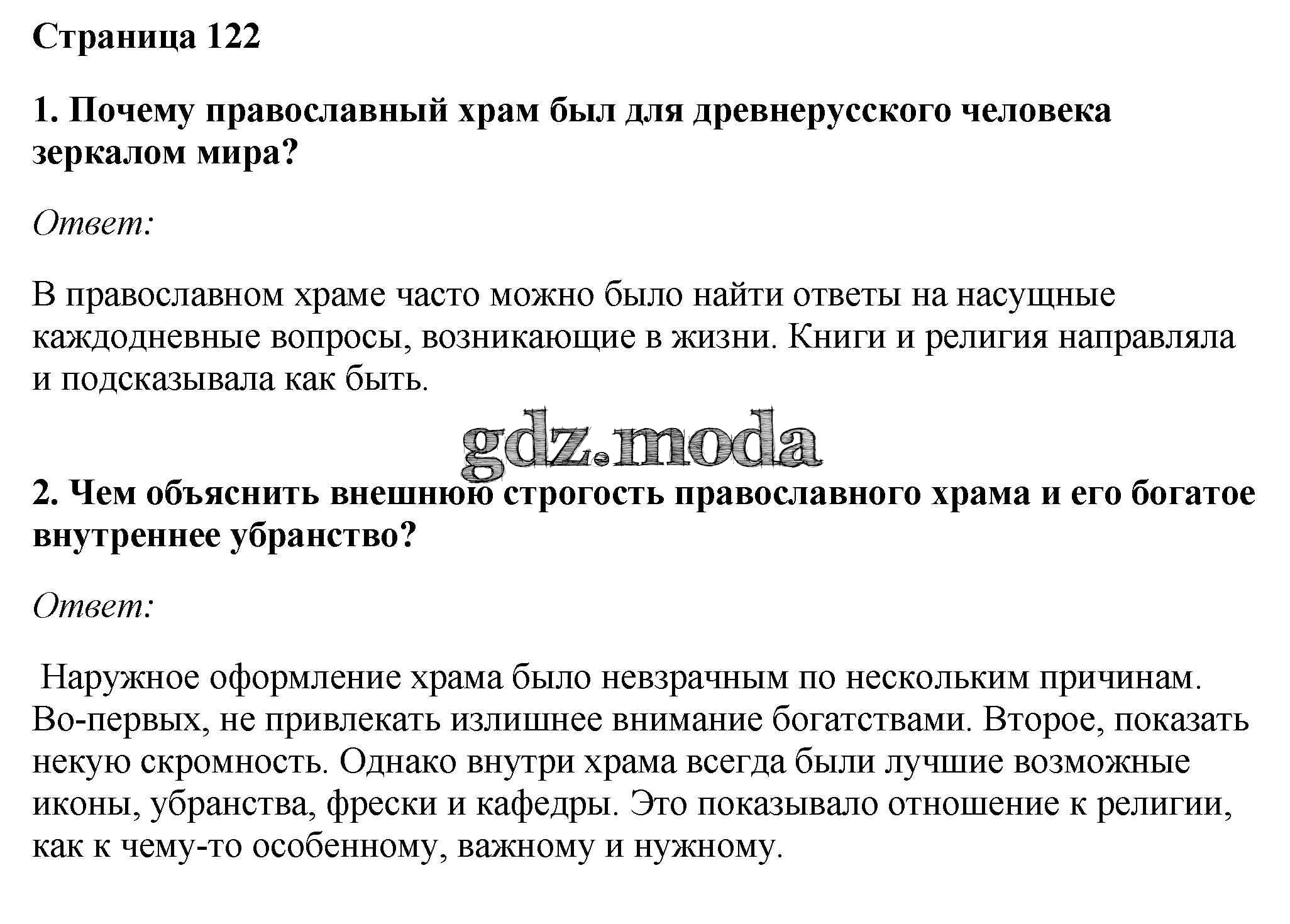 Страница 122

1. Почему православный храм был для древнерусского человека зеркалом мира?

Ответ:

В православном храме часто можно было найти ответы на насущные каждодневные вопросы, возникающие в жизни. Книги и религия направляла и подсказывала как быть.

gdz.moda

2. Чем объяснить внешнюю строгость православного храма и его богатое внутреннее убранство?

Ответ:

Наружное оформление храма было невзрачным по нескольким причинам. Во-первых, не привлекать излишнее внимание богатствами. Второе, показать некую скромность. Однако внутри храма всегда были лучшие возможные иконы, убранства, фрески и кафедры. Это показывало отношение к религии, как к чему-то особенному, важному и нужному.